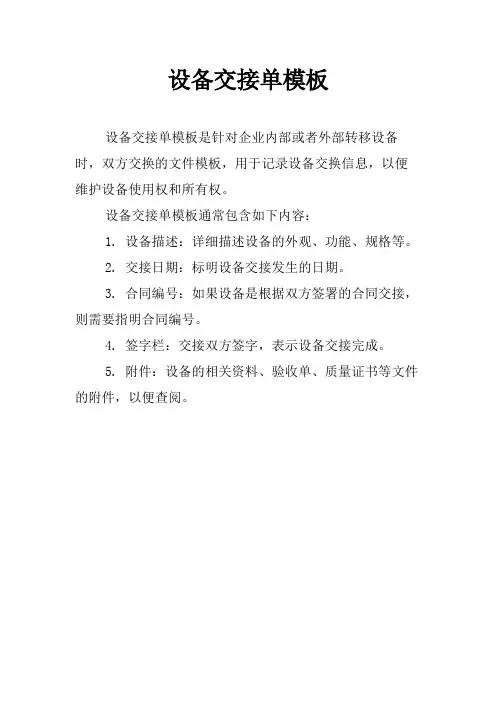 设备交接单模板

设备交接单模板是针对企业内部或者外部转移设备时，双方交换的文件模板，用于记录设备交换信息，以便维护设备使用权和所有权。

设备交接单模板通常包含如下内容：

1. 设备描述：详细描述设备的外观、功能、规格等。

2. 交接日期：标明设备交接发生的日期。

3. 合同编号：如果设备是根据双方签署的合同交接，则需要指明合同编号。

4. 签字栏：交接双方签字，表示设备交接完成。

5. 附件：设备的相关资料、验收单、质量证书等文件的附件，以便查阅。